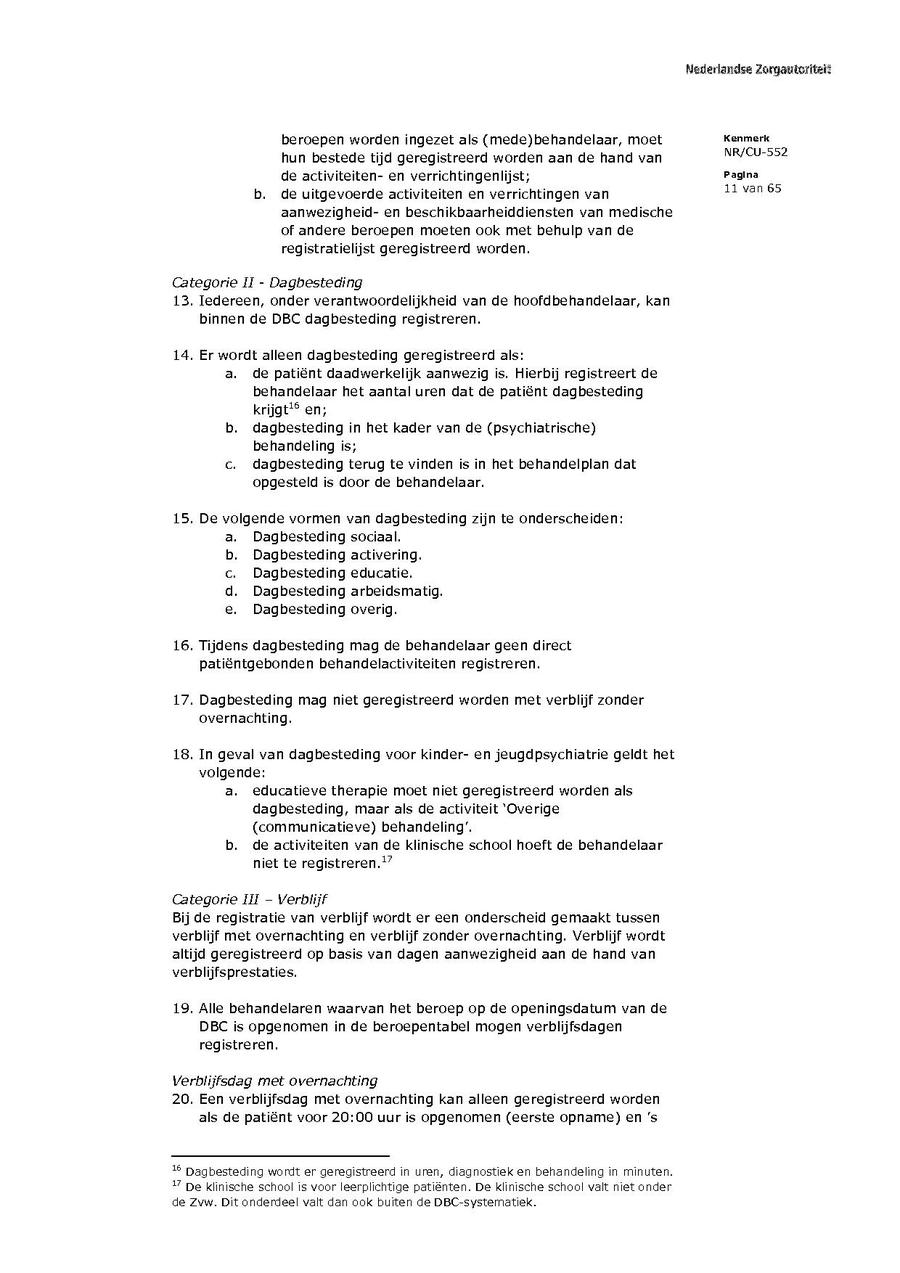 Nederlandse Zorgautoriteit

Kenmerk
NR/CU-552

Pagina
11 van 65

beroepen worden ingezet als (mede)behandelaar, moet hun bestede tijd geregistreerd worden aan de hand van de activiteiten- en verrichtingenlijst;
b. de uitgevoerde activiteiten en verrichtingen van aanwezigheid- en beschikbaarheiddiensten van medische of andere beroepen moeten ook met behulp van de registratielijst geregistreerd worden.

Categorie II - Dagbesteding
13. Iedereen, onder verantwoordelijkheid van de hoofdbehandelaar, kan binnen de DBC dagbesteding registreren.

14. Er wordt alleen dagbesteding geregistreerd als:
a. de patiënt daadwerkelijk aanwezig is. Hierbij registreert de behandelaar het aantal uren dat de patiënt dagbesteding krijgt$^{16}$ en;
b. dagbesteding in het kader van de (psychiatrische) behandeling is;
c. dagbesteding terug te vinden is in het behandelplan dat opgesteld is door de behandelaar.

15. De volgende vormen van dagbesteding zijn te onderscheiden:
a. Dagbesteding sociaal.
b. Dagbesteding activering.
c. Dagbesteding educatie.
d. Dagbesteding arbeidsmatig.
e. Dagbesteding overig.

16. Tijdens dagbesteding mag de behandelaar geen direct patiëntgebonden behandelactiviteiten registreren.

17. Dagbesteding mag niet geregistreerd worden met verblijf zonder overnachting.

18. In geval van dagbesteding voor kinder- en jeugdpsychiatrie geldt het volgende:
a. educatieve therapie moet niet geregistreerd worden als dagbesteding, maar als de activiteit 'Overige (communicatieve) behandeling'.
b. de activiteiten van de klinische school hoeft de behandelaar niet te registreren.$^{17}$

Categorie III – Verblijf
Bij de registratie van verblijf wordt er een onderscheid gemaakt tussen verblijf met overnachting en verblijf zonder overnachting. Verblijf wordt altijd geregistreerd op basis van dagen aanwezigheid aan de hand van verblijfsprestaties.

19. Alle behandelaren waarvan het beroep op de openingsdatum van de DBC is opgenomen in de beroepentabel mogen verblijfsdagen registreren.

Verblijfsdag met overnachting
20. Een verblijfsdag met overnachting kan alleen geregistreerd worden als de patiënt voor 20:00 uur is opgenomen (eerste opname) en 's

$^{16}$ Dagbesteding wordt er geregistreerd in uren, diagnostiek en behandeling in minuten.
$^{17}$ De klinische school is voor leerplichtige patiënten. De klinische school valt niet onder de Zvw. Dit onderdeel valt dan ook buiten de DBC-systematiek.